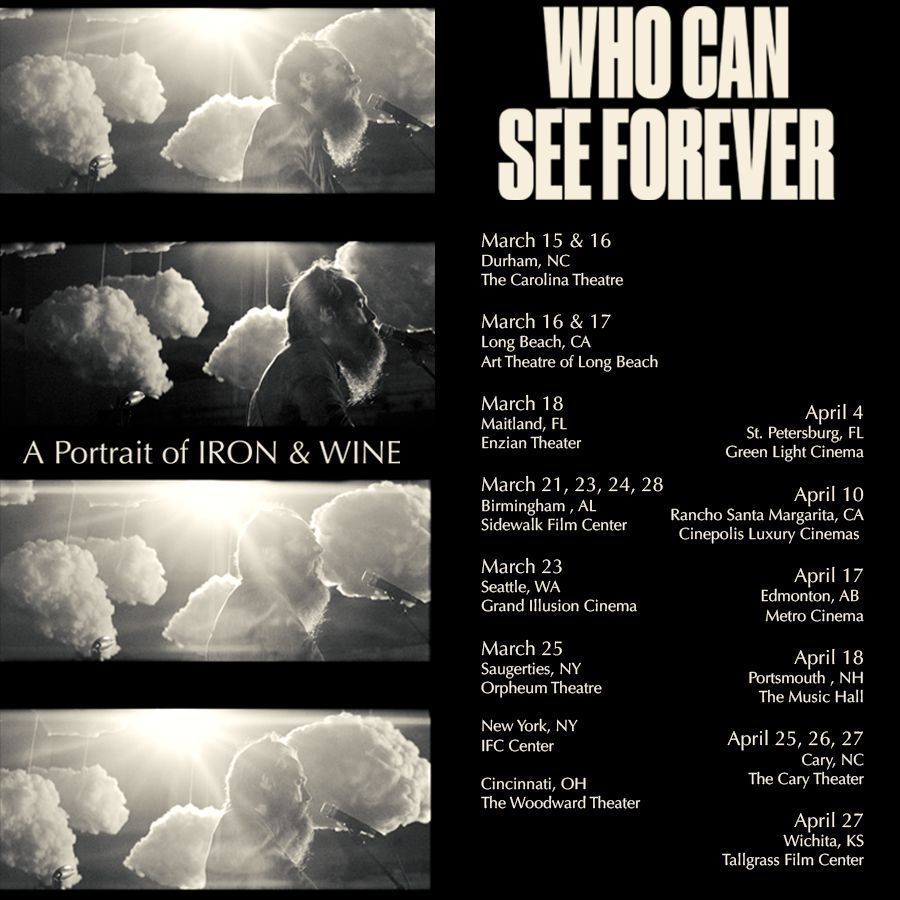 WHO CAN SEE FOREVER

A Portrait of IRON & WINE

March 15 & 16
Durham, NC
The Carolina Theatre

March 16 & 17
Long Beach, CA
Art Theatre of Long Beach

March 18
Maitland, FL
Enzian Theater

March 21, 23, 24, 28
Birmingham , AL
Sidewalk Film Center

March 23
Seattle, WA
Grand Illusion Cinema

March 25
Saugerties, NY
Orpheum Theatre

New York, NY
IFC Center

Cincinnati, OH
The Woodward Theater

April 4
St. Petersburg, FL
Green Light Cinema

April 10
Rancho Santa Margarita, CA
Cinepolis Luxury Cinemas

April 17
Edmonton, AB
Metro Cinema

April 18
Portsmouth , NH
The Music Hall

April 25, 26, 27
Cary, NC
The Cary Theater

April 27
Wichita, KS
Tallgrass Film Center